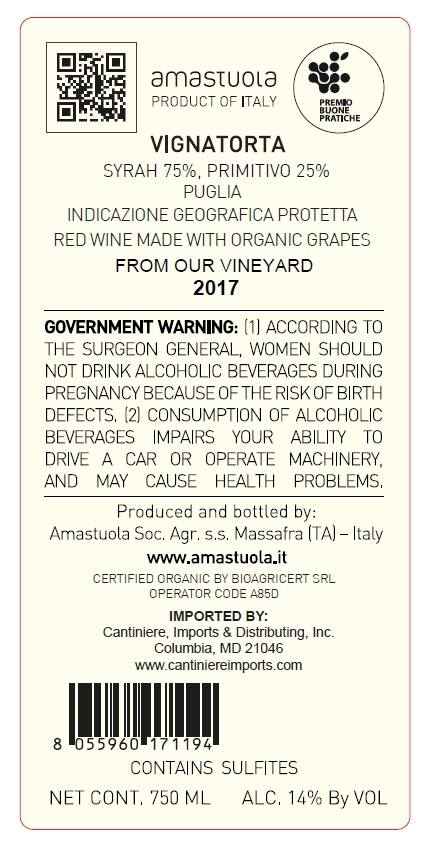 amastuola
PRODUCT OF ITALY

PREMIO
BUONE
PRATICHE

VIGNATORTA

SYRAH 75%, PRIMITIVO 25%
PUGLIA
INDICAZIONE GEOGRAFICA PROTETTA
RED WINE MADE WITH ORGANIC GRAPES
FROM OUR VINEYARD
2017

GOVERNMENT WARNING: (1) ACCORDING TO THE SURGEON GENERAL, WOMEN SHOULD NOT DRINK ALCOHOLIC BEVERAGES DURING PREGNANCY BECAUSE OF THE RISK OF BIRTH DEFECTS. (2) CONSUMPTION OF ALCOHOLIC BEVERAGES IMPAIRS YOUR ABILITY TO DRIVE A CAR OR OPERATE MACHINERY, AND MAY CAUSE HEALTH PROBLEMS.

Produced and bottled by:
Amastuola Soc. Agr. s.s. Massafra (TA) – Italy
www.amastuola.it

CERTIFIED ORGANIC BY BIOAGRICERT SRL
OPERATOR CODE A85D

IMPORTED BY:
Cantiniere, Imports & Distributing, Inc.
Columbia, MD 21046
www.cantiniereimports.com

8 055960 171194

CONTAINS SULFITES

NET CONT. 750 ML ALC. 14% By VOL